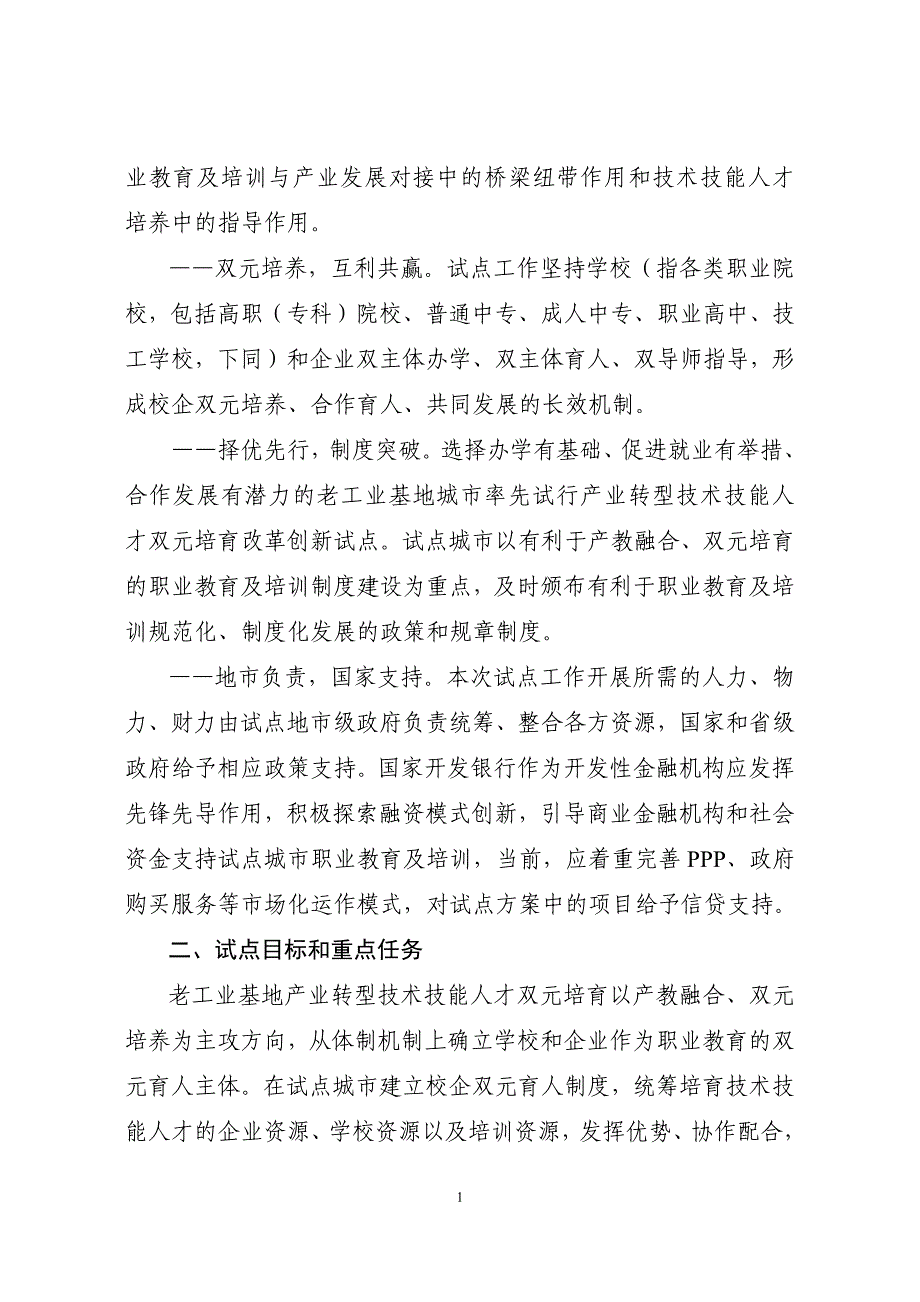 业教育及培训与产业发展对接中的桥梁纽带作用和技术技能人才培养中的指导作用。

——双元培养，互利共赢。试点工作坚持学校（指各类职业院校，包括高职（专科）院校、普通中专、成人中专、职业高中、技工学校，下同）和企业双主体办学、双主体育人、双导师指导，形成校企双元培养、合作育人、共同发展的长效机制。

——择优先行，制度突破。选择办学有基础、促进就业有举措、合作发展有潜力的老工业基地城市率先试行产业转型技术技能人才双元培育改革创新试点。试点城市以有利于产教融合、双元培育的职业教育及培训制度建设为重点，及时颁布有利于职业教育及培训规范化、制度化发展的政策和规章制度。

——地市负责，国家支持。本次试点工作开展所需的人力、物力、财力由试点地市级政府负责统筹、整合各方资源，国家和省级政府给予相应政策支持。国家开发银行作为开发性金融机构应发挥先锋先导作用，积极探索融资模式创新，引导商业金融机构和社会资金支持试点城市职业教育及培训，当前，应着重完善PPP、政府购买服务等市场化运作模式，对试点方案中的项目给予信贷支持。

二、试点目标和重点任务

老工业基地产业转型技术技能人才双元培育以产教融合、双元培养为主攻方向，从体制机制上确立学校和企业作为职业教育的双元育人主体。在试点城市建立校企双元育人制度，统筹培育技术技能人才的企业资源、学校资源以及培训资源，发挥优势、协作配合，

1